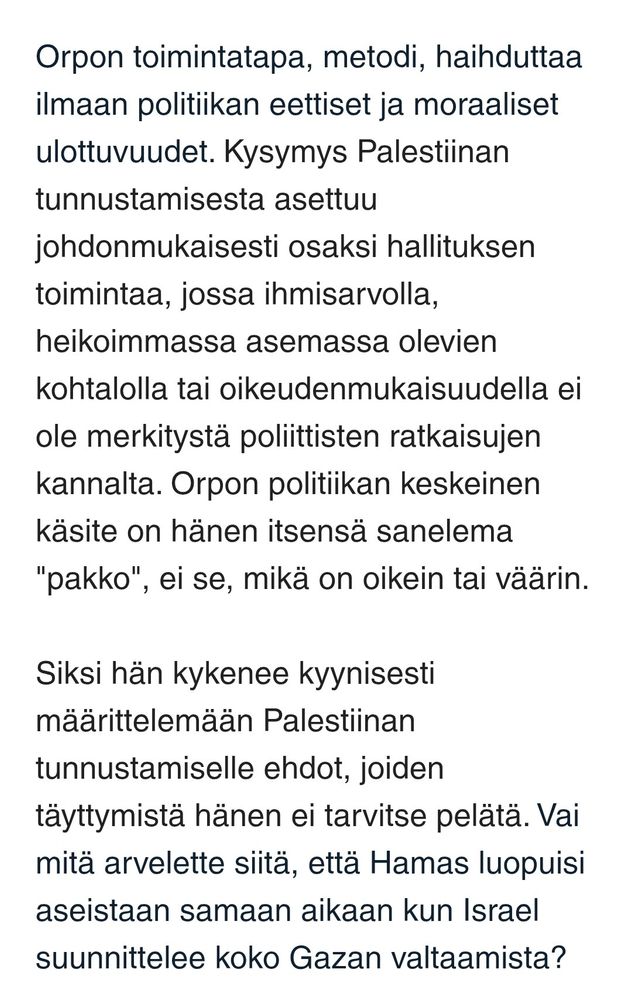 Orpon toimintatapa, metodi, haihduttaa ilmaan politiikan eettiset ja moraaliset ulottuvuudet. Kysymys Palestiinan tunnustamisesta asettuu johdonmukaisesti osaksi hallituksen toimintaa, jossa ihmisarvolla, heikoimmassa asemassa olevien kohtalolla tai oikeudenmukaisuudella ei ole merkitystä poliittisten ratkaisujen kannalta. Orpon politiikan keskeinen käsite on hänen itsensä sanelema "pakko", ei se, mikä on oikein tai väärin.

Siksi hän kykenee kyynisesti määrittelemään Palestiinan tunnustamiselle ehdot, joiden täyttymistä hänen ei tarvitse pelätä. Vai mitä arvelette siitä, että Hamas luopuisi aseistaan samaan aikaan kun Israel suunnittelee koko Gazan valtaamista?